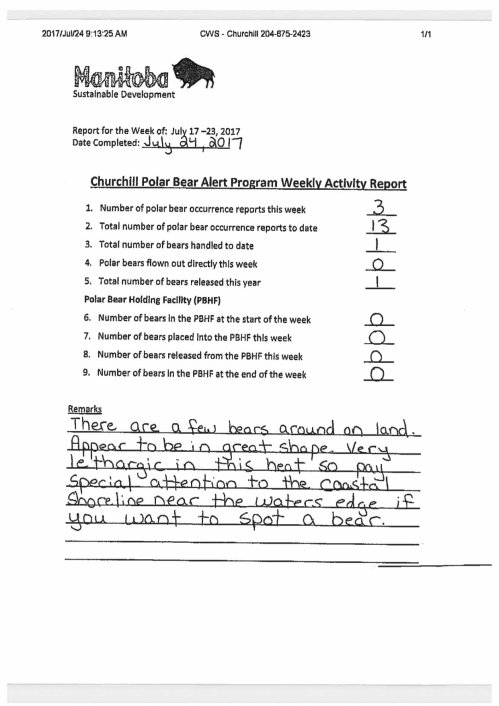 2017/Jul/24 9:13:25 AM CWS - Churchill 204-675-2423 1/1

Manitoba
Sustainable Development

Report for the Week of: July 17 –23, 2017
Date Completed: July 24, 2017

Churchill Polar Bear Alert Program Weekly Activity Report

1. Number of polar bear occurrence reports this week 3
2. Total number of polar bear occurrence reports to date 13
3. Total number of bears handled to date 1
4. Polar bears flown out directly this week 0
5. Total number of bears released this year 1

Polar Bear Holding Facility (PBHF)

6. Number of bears in the PBHF at the start of the week 0
7. Number of bears placed into the PBHF this week 0
8. Number of bears released from the PBHF this week 0
9. Number of bears in the PBHF at the end of the week 0

Remarks
There are a few bears around on land. Appear to be in great shape. Very lethargic in this heat so pay special attention to the coastal shoreline near the waters edge if you want to spot a bear.